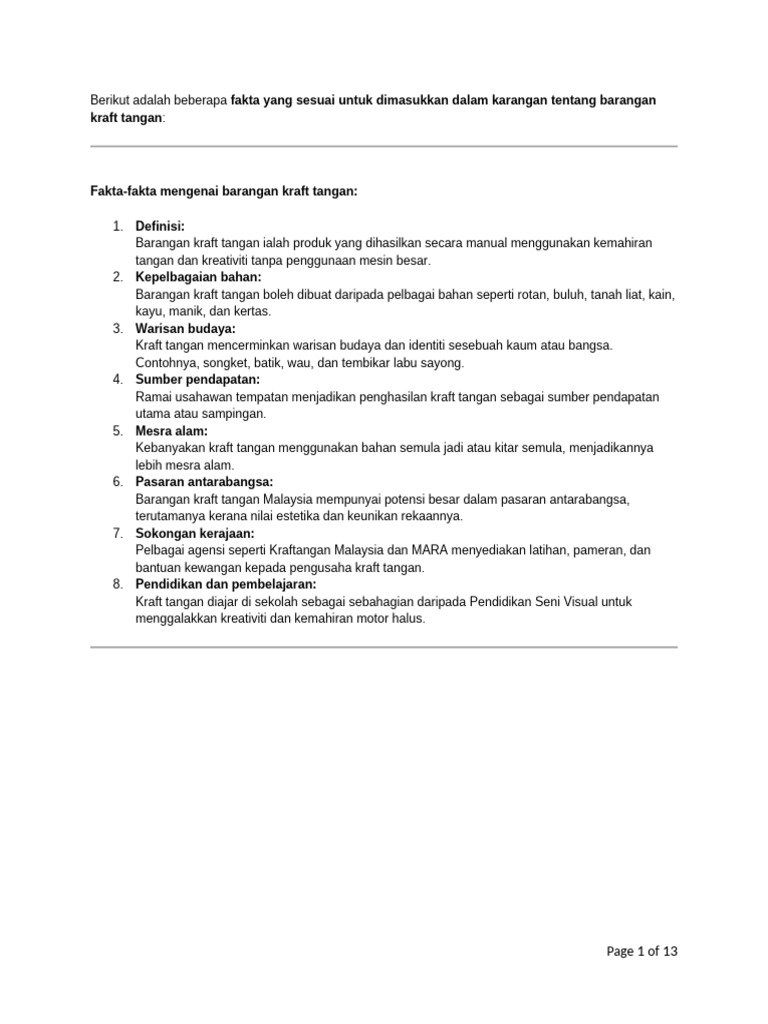 Berikut adalah beberapa fakta yang sesuai untuk dimasukkan dalam karangan tentang barangan kraft tangan:

Fakta-fakta mengenai barangan kraft tangan:

1. Definisi:
Barangan kraft tangan ialah produk yang dihasilkan secara manual menggunakan kemahiran tangan dan kreativiti tanpa penggunaan mesin besar.
2. Kepelbagaian bahan:
Barangan kraft tangan boleh dibuat daripada pelbagai bahan seperti rotan, buluh, tanah liat, kain, kayu, manik, dan kertas.
3. Warisan budaya:
Kraft tangan mencerminkan warisan budaya dan identiti sesebuah kaum atau bangsa. Contohnya, songket, batik, wau, dan tembikar labu sayong.
4. Sumber pendapatan:
Ramai usahawan tempatan menjadikan penghasilan kraft tangan sebagai sumber pendapatan utama atau sampingan.
5. Mesra alam:
Kebanyakan kraft tangan menggunakan bahan semula jadi atau kitar semula, menjadikannya lebih mesra alam.
6. Pasaran antarabangsa:
Barangan kraft tangan Malaysia mempunyai potensi besar dalam pasaran antarabangsa, terutamanya kerana nilai estetika dan keunikan rekaannya.
7. Sokongan kerajaan:
Pelbagai agensi seperti Kraftangan Malaysia dan MARA menyediakan latihan, pameran, dan bantuan kewangan kepada pengusaha kraft tangan.
8. Pendidikan dan pembelajaran:
Kraft tangan diajar di sekolah sebagai sebahagian daripada Pendidikan Seni Visual untuk menggalakkan kreativiti dan kemahiran motor halus.

Page 1 of 13